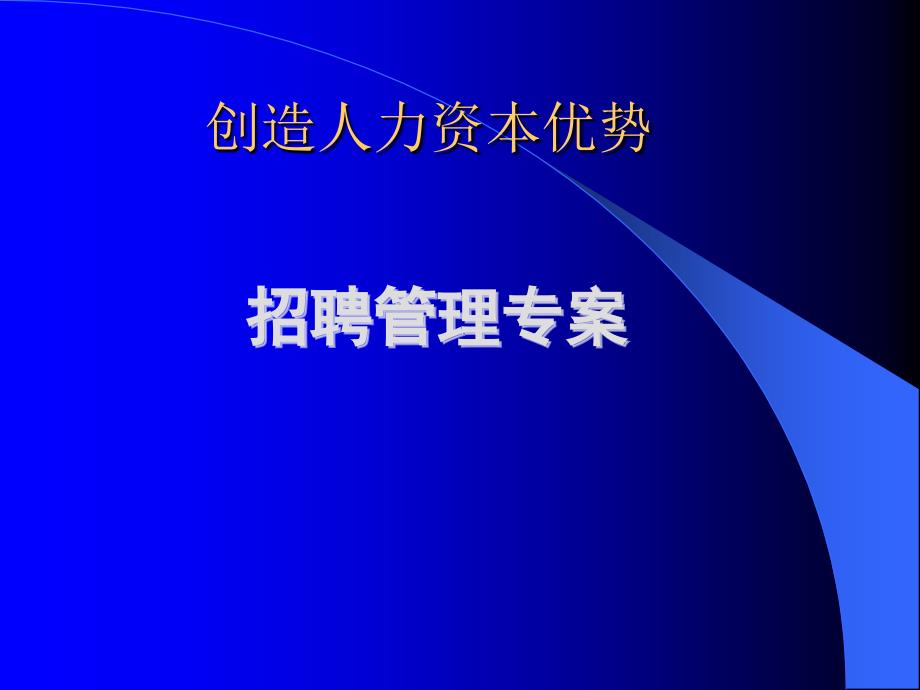 创造人力资本优势

招聘管理专案